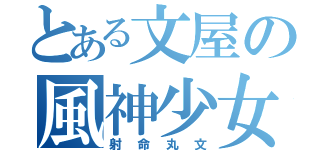 とある文屋の
風神少女
射命丸文